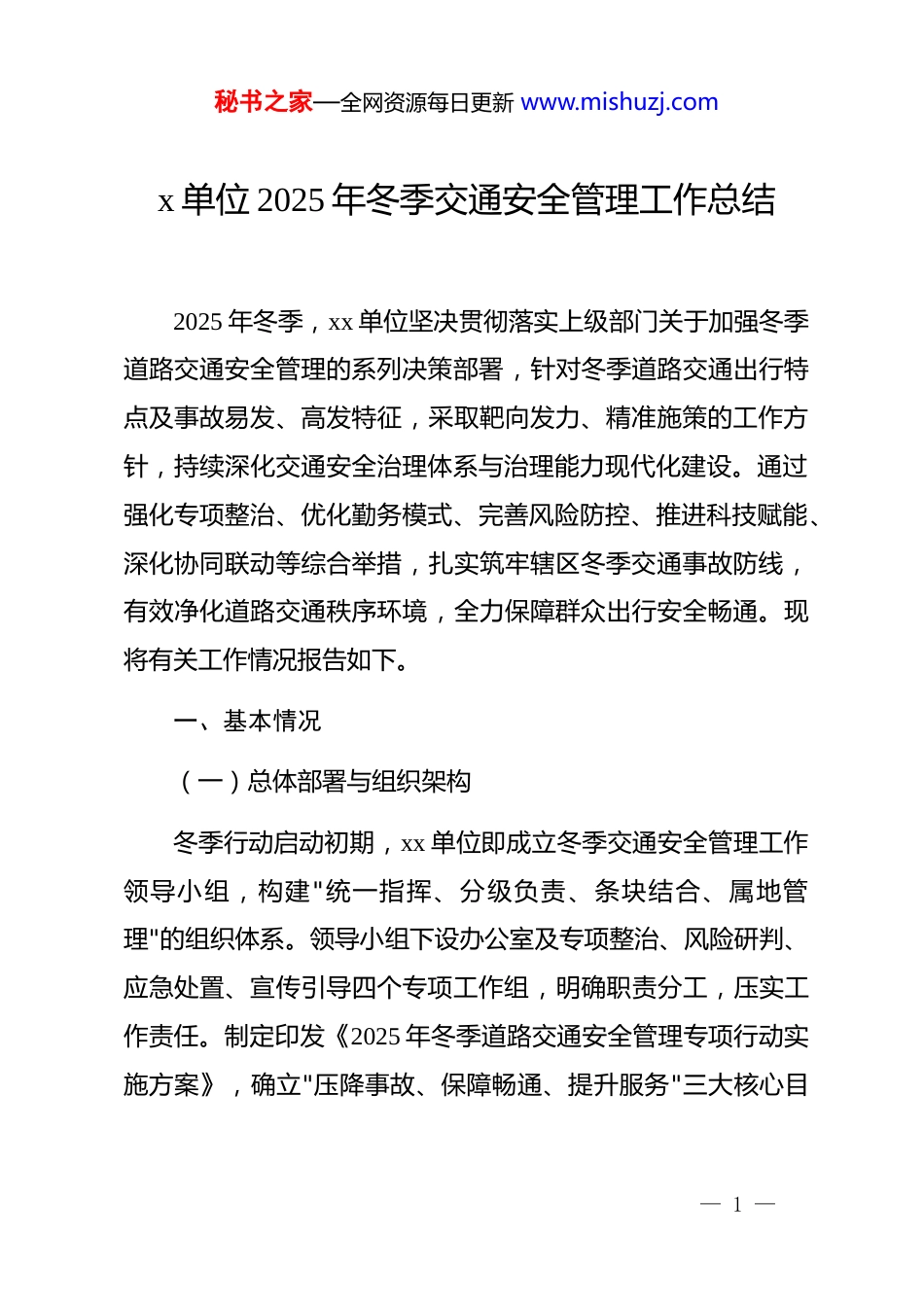 秘书之家—全网资源每日更新 www.mishuzj.com

x 单位 2025 年冬季交通安全管理工作总结

2025 年冬季，xx 单位坚决贯彻落实上级部门关于加强冬季道路交通安全管理的系列决策部署，针对冬季道路交通出行特点及事故易发、高发特征，采取靶向发力、精准施策的工作方针，持续深化交通安全治理体系与治理能力现代化建设。通过强化专项整治、优化勤务模式、完善风险防控、推进科技赋能、深化协同联动等综合举措，扎实筑牢辖区冬季交通事故防线，有效净化道路交通秩序环境，全力保障群众出行安全畅通。现将有关工作情况报告如下。

一、基本情况

（一）总体部署与组织架构

冬季行动启动初期，xx 单位即成立冬季交通安全管理工作领导小组，构建"统一指挥、分级负责、条块结合、属地管理"的组织体系。领导小组下设办公室及专项整治、风险研判、应急处置、宣传引导四个专项工作组，明确职责分工，压实工作责任。制定印发《2025 年冬季道路交通安全管理专项行动实施方案》，确立"压降事故、保障畅通、提升服务"三大核心目

— 1 —